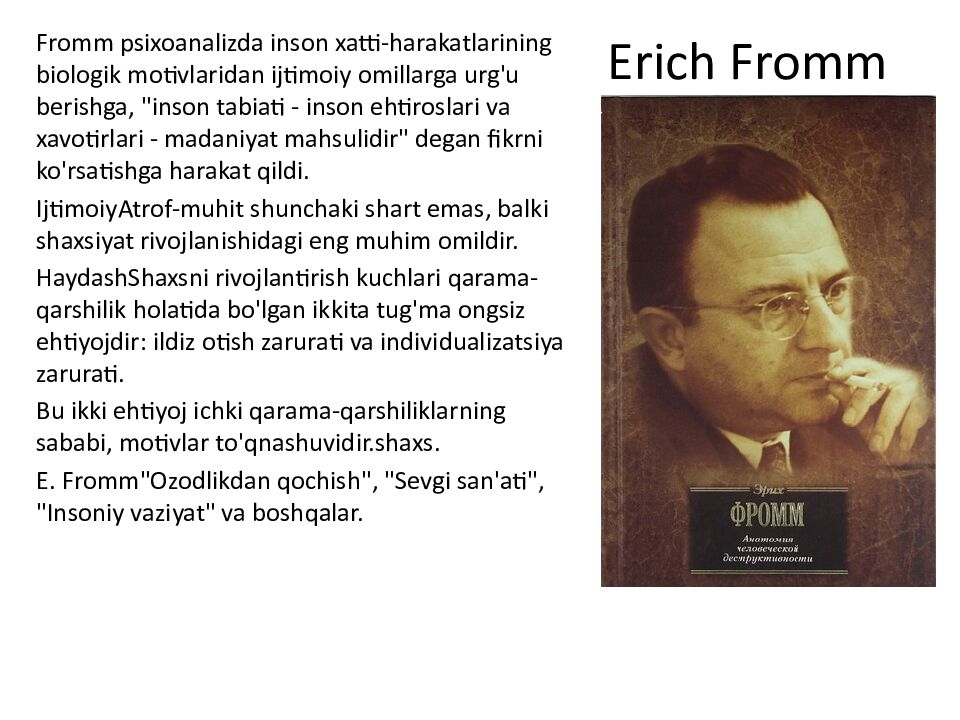 Fromm psixoanalizda inson xatti-harakatlarining biologik motivlaridan ijtimoiy omillarga urg'u berishga, "inson tabiati - inson ehtiroslari va xavotirlari - madaniyat mahsulidir" degan fikrni ko'rsatishga harakat qildi.

IjtimoiyAtrof-muhit shunchaki shart emas, balki shaxsiyat rivojlanishidagi eng muhim omildir.

HaydashShaxsni rivojlantirish kuchlari qarama-qarshilik holatida bo'lgan ikkita tug'ma ongsiz ehtiyojdir: ildiz otish zarurati va individualizatsiya zarurati.

Bu ikki ehtiyoj ichki qarama-qarshiliklarning sababi, motivlar to'qnashuvidir.shaxs.

E. Fromm"Ozodlikdan qochish", "Sevgi san'ati", "Insoniy vaziyat" va boshqalar.

Erich Fromm

Эрих
ФРОММ
Анатомия человеческой деструктивности